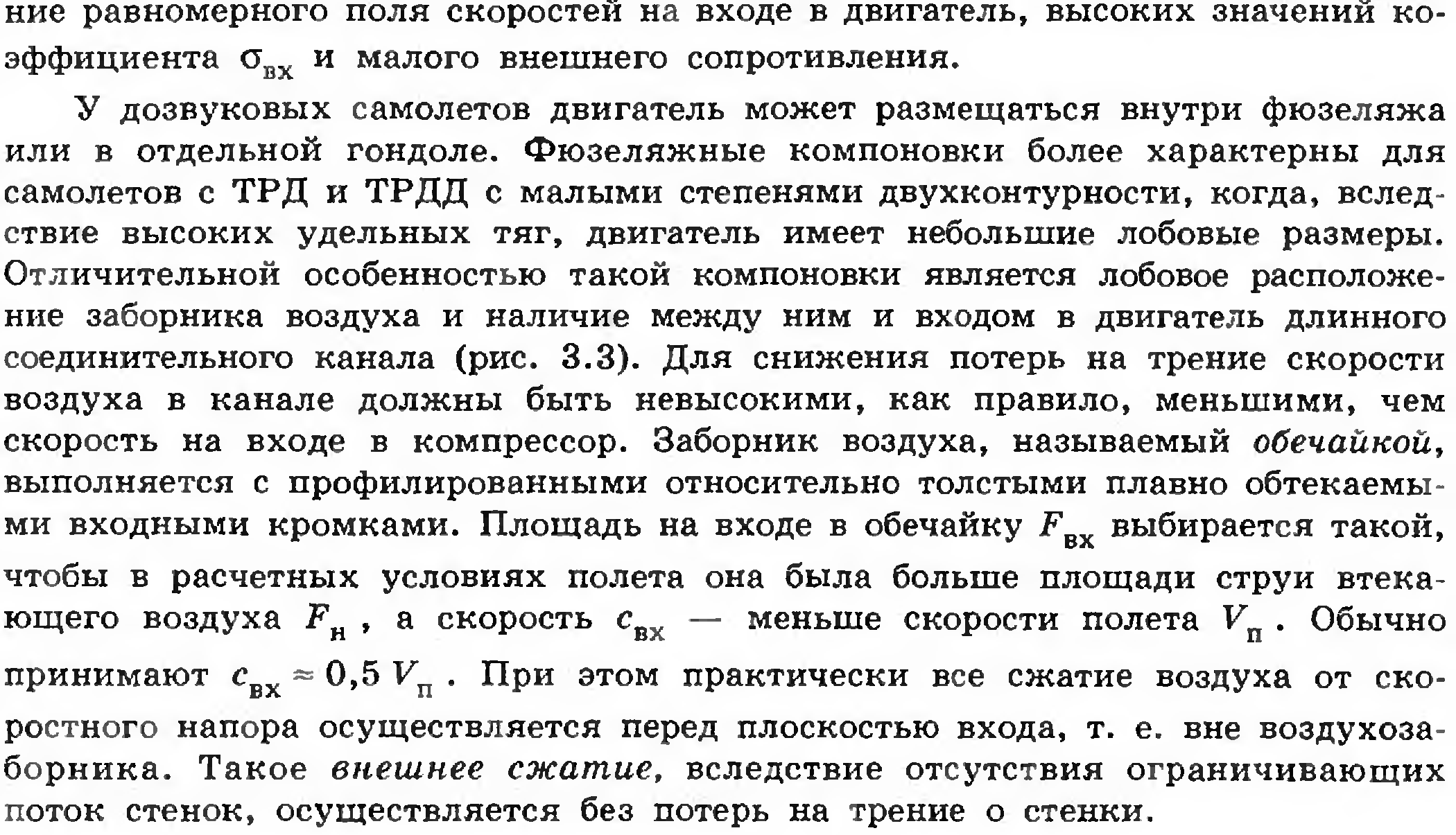 ние равномерного поля скоростей на входе в двигатель, высоких значений коэффициента $\sigma_{вх}$ и малого внешнего сопротивления.

У дозвуковых самолетов двигатель может размещаться внутри фюзеляжа или в отдельной гондоле. Фюзеляжные компоновки более характерны для самолетов с ТРД и ТРДД с малыми степенями двухконтурности, когда, вследствие высоких удельных тяг, двигатель имеет небольшие лобовые размеры. Отличительной особенностью такой компоновки является лобовое расположение заборника воздуха и наличие между ним и входом в двигатель длинного соединительного канала (рис. 3.3). Для снижения потерь на трение скорости воздуха в канале должны быть невысокими, как правило, меньшими, чем скорость на входе в компрессор. Заборник воздуха, называемый обечайкой, выполняется с профилированными относительно толстыми плавно обтекаемыми входными кромками. Площадь на входе в обечайку $F_{вх}$ выбирается такой, чтобы в расчетных условиях полета она была больше площади струи втекающего воздуха $F_{н}$, а скорость $c_{вх}$ — меньше скорости полета $V_{п}$. Обычно принимают $c_{вх} \approx 0,5\,V_{п}$. При этом практически все сжатие воздуха от скоростного напора осуществляется перед плоскостью входа, т. е. вне воздухозаборника. Такое внешнее сжатие, вследствие отсутствия ограничивающих поток стенок, осуществляется без потерь на трение о стенки.